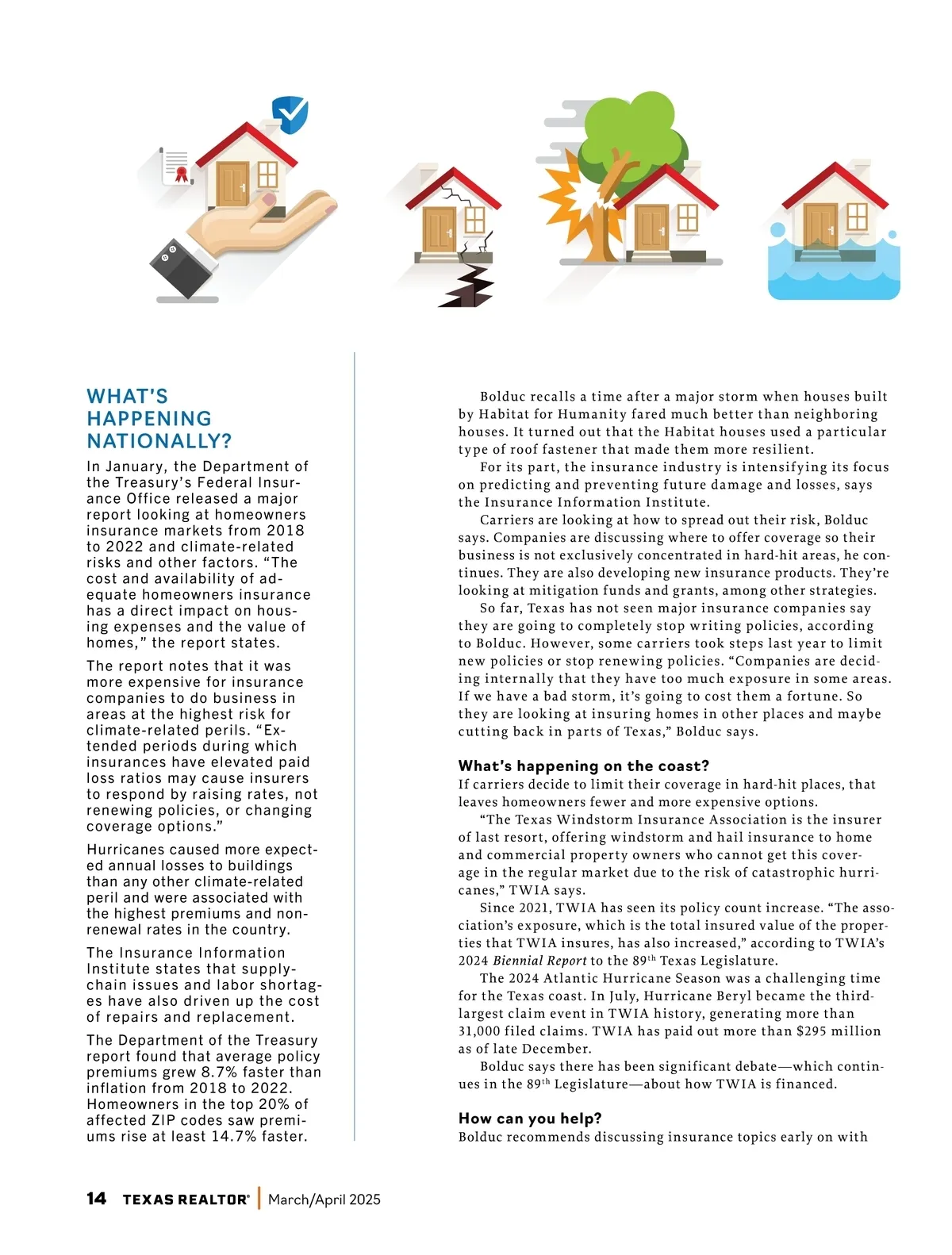 WHAT'S HAPPENING NATIONALLY?

In January, the Department of the Treasury's Federal Insurance Office released a major report looking at homeowners insurance markets from 2018 to 2022 and climate-related risks and other factors. "The cost and availability of adequate homeowners insurance has a direct impact on housing expenses and the value of homes," the report states.

The report notes that it was more expensive for insurance companies to do business in areas at the highest risk for climate-related perils. "Extended periods during which insurances have elevated paid loss ratios may cause insurers to respond by raising rates, not renewing policies, or changing coverage options."

Hurricanes caused more expected annual losses to buildings than any other climate-related peril and were associated with the highest premiums and nonrenewal rates in the country.

The Insurance Information Institute states that supply-chain issues and labor shortages have also driven up the cost of repairs and replacement.

The Department of the Treasury report found that average policy premiums grew 8.7% faster than inflation from 2018 to 2022. Homeowners in the top 20% of affected ZIP codes saw premiums rise at least 14.7% faster.

Bolduc recalls a time after a major storm when houses built by Habitat for Humanity fared much better than neighboring houses. It turned out that the Habitat houses used a particular type of roof fastener that made them more resilient.

For its part, the insurance industry is intensifying its focus on predicting and preventing future damage and losses, says the Insurance Information Institute.

Carriers are looking at how to spread out their risk, Bolduc says. Companies are discussing where to offer coverage so their business is not exclusively concentrated in hard-hit areas, he continues. They are also developing new insurance products. They're looking at mitigation funds and grants, among other strategies.

So far, Texas has not seen major insurance companies say they are going to completely stop writing policies, according to Bolduc. However, some carriers took steps last year to limit new policies or stop renewing policies. "Companies are deciding internally that they have too much exposure in some areas. If we have a bad storm, it's going to cost them a fortune. So they are looking at insuring homes in other places and maybe cutting back in parts of Texas," Bolduc says.

What's happening on the coast?
If carriers decide to limit their coverage in hard-hit places, that leaves homeowners fewer and more expensive options.

"The Texas Windstorm Insurance Association is the insurer of last resort, offering windstorm and hail insurance to home and commercial property owners who cannot get this coverage in the regular market due to the risk of catastrophic hurricanes," TWIA says.

Since 2021, TWIA has seen its policy count increase. "The association's exposure, which is the total insured value of the properties that TWIA insures, has also increased," according to TWIA's 2024 Biennial Report to the 89$^{th}$ Texas Legislature.

The 2024 Atlantic Hurricane Season was a challenging time for the Texas coast. In July, Hurricane Beryl became the third-largest claim event in TWIA history, generating more than 31,000 filed claims. TWIA has paid out more than $295 million as of late December.

Bolduc says there has been significant debate—which continues in the 89$^{th}$ Legislature—about how TWIA is financed.

How can you help?
Bolduc recommends discussing insurance topics early on with

14 TEXAS REALTOR® | March/April 2025